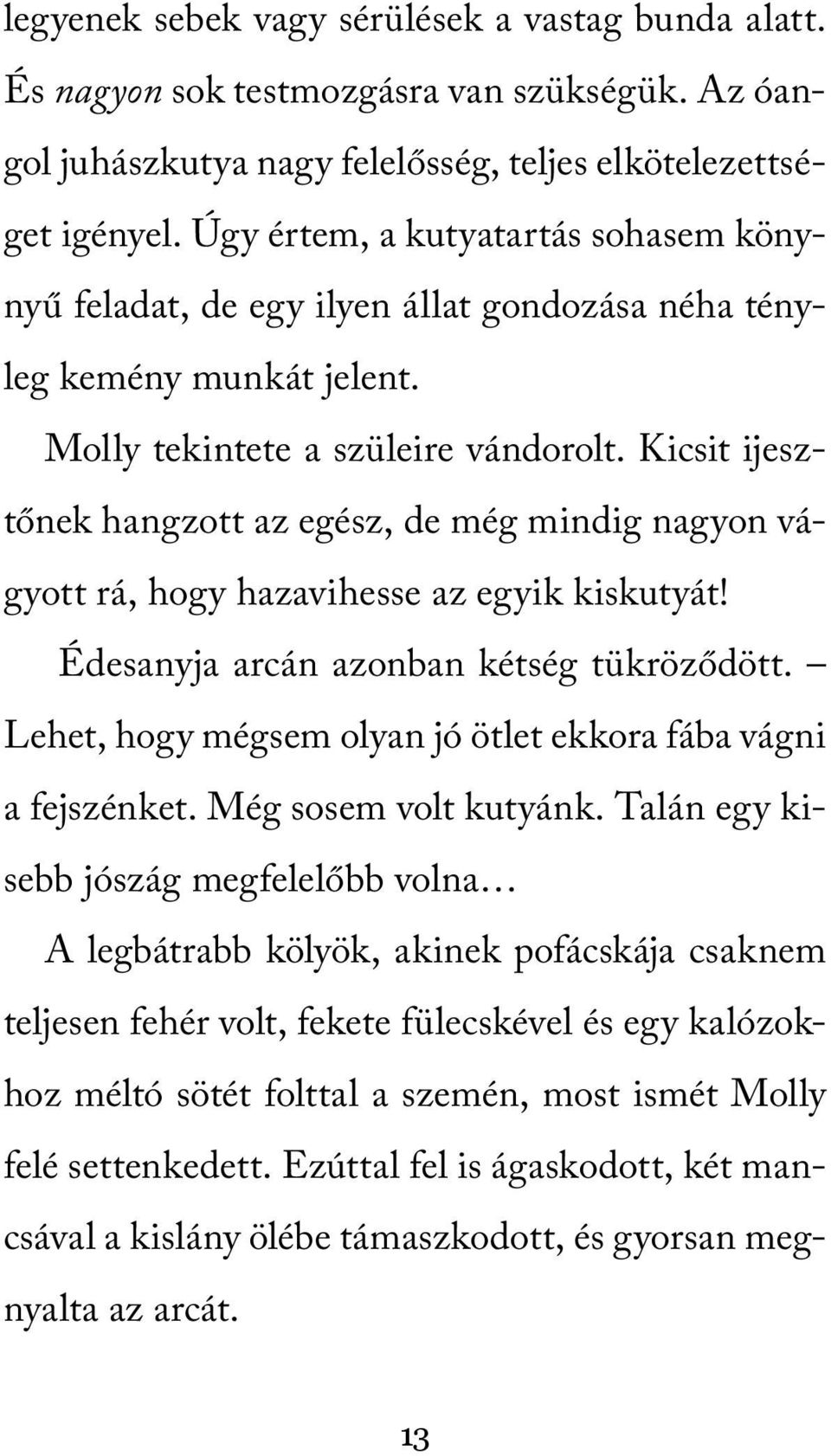 legyenek sebek vagy sérülések a vastag bunda alatt. És nagyon sok testmozgásra van szükségük. Az óangol juhászkutya nagy felelősség, teljes elkötelezettséget igényel. Úgy értem, a kutyatartás sohasem könnyű feladat, de egy ilyen állat gondozása néha tényleg kemény munkát jelent.

Molly tekintete a szüleire vándorolt. Kicsit ijesztőnek hangzott az egész, de még mindig nagyon vágyott rá, hogy hazavihesse az egyik kiskutyát!

Édesanyja arcán azonban kétség tükröződött. – Lehet, hogy mégsem olyan jó ötlet ekkora fába vágni a fejszénket. Még sosem volt kutyánk. Talán egy kisebb jószág megfelelőbb volna…

A legbátrabb kölyök, akinek pofácskája csaknem teljesen fehér volt, fekete fülecskével és egy kalózokhoz méltó sötét folttal a szemén, most ismét Molly felé settenkedett. Ezúttal fel is ágaskodott, két mancsával a kislány ölébe támaszkodott, és gyorsan megnyalta az arcát.

13